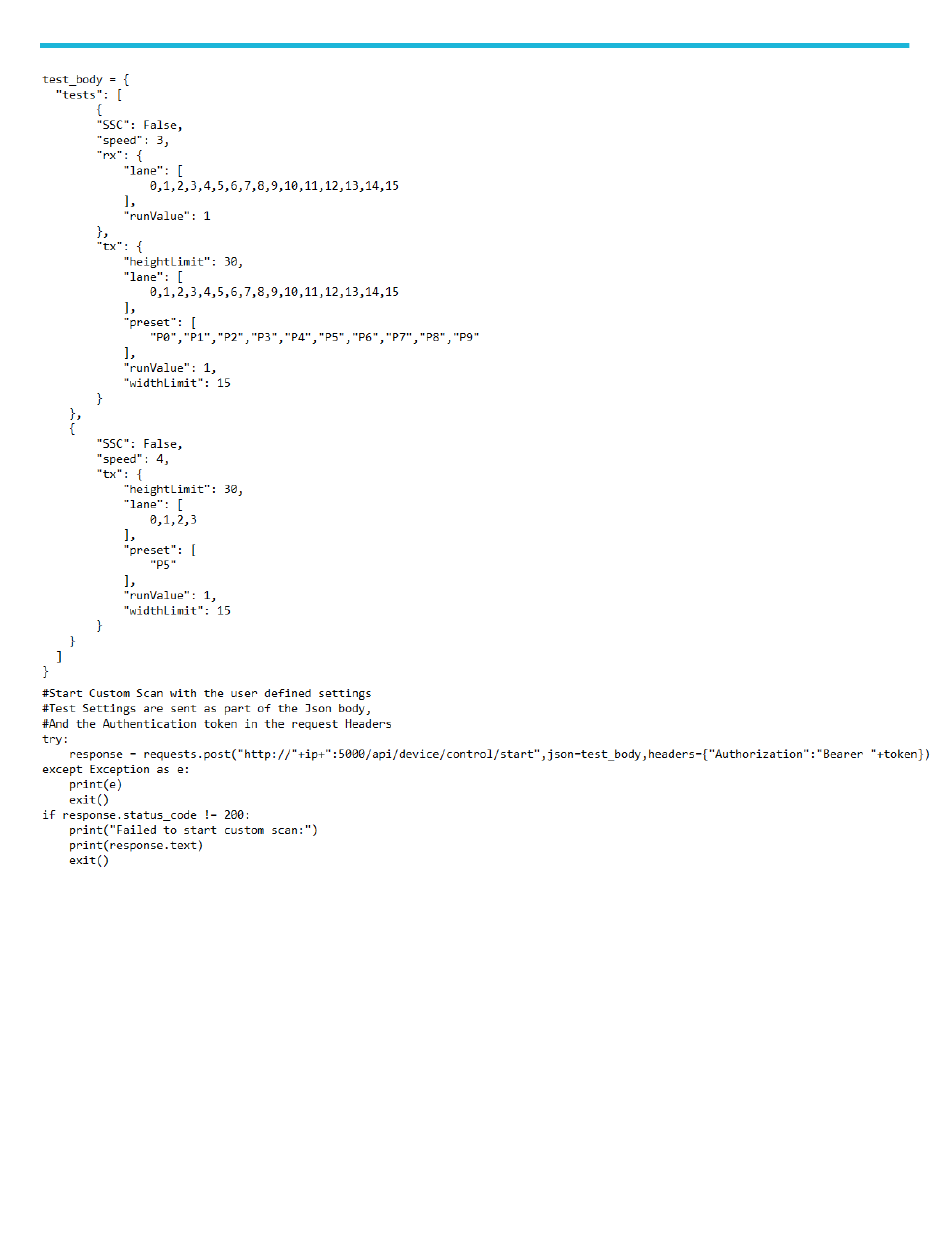 test_body = {
  "tests": [
        {
        "SSC": False,
        "speed": 3,
        "rx": {
            "lane": [
                0,1,2,3,4,5,6,7,8,9,10,11,12,13,14,15
            ],
            "runValue": 1
        },
        "tx": {
            "heightLimit": 30,
            "lane": [
                0,1,2,3,4,5,6,7,8,9,10,11,12,13,14,15
            ],
            "preset": [
                "P0","P1","P2","P3","P4","P5","P6","P7","P8","P9"
            ],
            "runValue": 1,
            "widthLimit": 15
        }
    },
    {
        "SSC": False,
        "speed": 4,
        "tx": {
            "heightLimit": 30,
            "lane": [
                0,1,2,3
            ],
            "preset": [
                "P5"
            ],
            "runValue": 1,
            "widthLimit": 15
        }
    }
  ]
}
#Start Custom Scan with the user defined settings
#Test Settings are sent as part of the Json body,
#And the Authentication token in the request Headers
try:
    response = requests.post("http://"+ip+":5000/api/device/control/start",json=test_body,headers={"Authorization":"Bearer "+token})
except Exception as e:
    print(e)
    exit()
if response.status_code != 200:
    print("Failed to start custom scan:")
    print(response.text)
    exit()